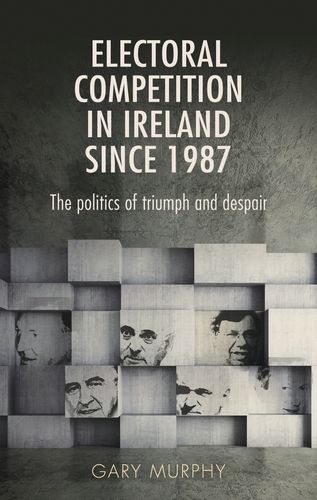 ELECTORAL COMPETITION IN IRELAND SINCE 1987

The politics of triumph and despair

GARY MURPHY